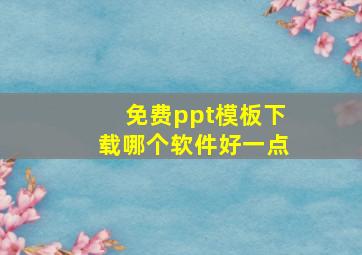 免费ppt模板下载哪个软件好一点